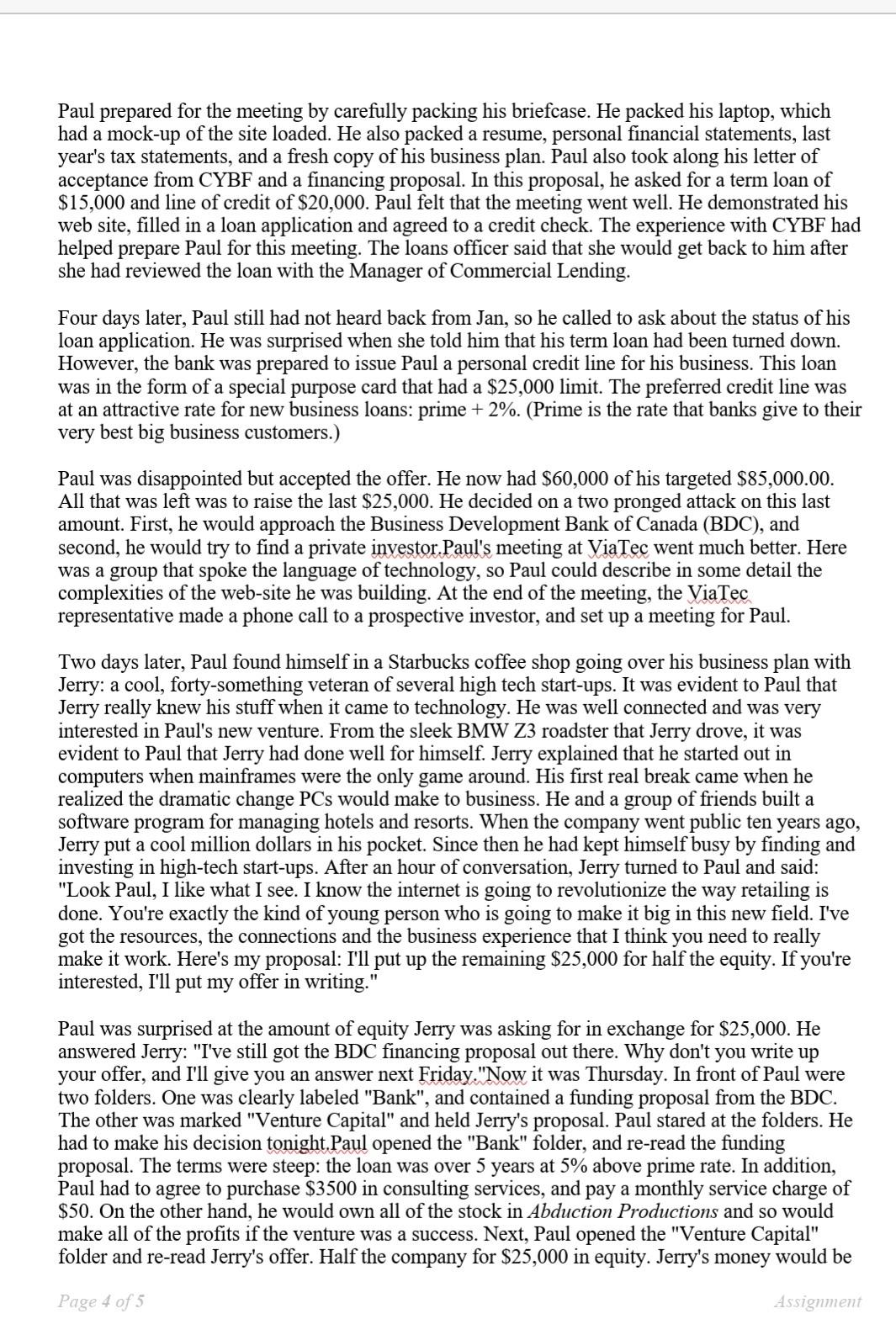 Paul prepared for the meeting by carefully packing his briefcase. He packed his laptop, which had a mock-up of the site loaded. He also packed a resume, personal financial statements, last year's tax statements, and a fresh copy of his business plan. Paul also took along his letter of acceptance from CYBF and a financing proposal. In this proposal, he asked for a term loan of $15,000 and line of credit of $20,000. Paul felt that the meeting went well. He demonstrated his web site, filled in a loan application and agreed to a credit check. The experience with CYBF had helped prepare Paul for this meeting. The loans officer said that she would get back to him after she had reviewed the loan with the Manager of Commercial Lending.

Four days later, Paul still had not heard back from Jan, so he called to ask about the status of his loan application. He was surprised when she told him that his term loan had been turned down. However, the bank was prepared to issue Paul a personal credit line for his business. This loan was in the form of a special purpose card that had a $25,000 limit. The preferred credit line was at an attractive rate for new business loans: prime + 2%. (Prime is the rate that banks give to their very best big business customers.)

Paul was disappointed but accepted the offer. He now had $60,000 of his targeted $85,000.00. All that was left was to raise the last $25,000. He decided on a two pronged attack on this last amount. First, he would approach the Business Development Bank of Canada (BDC), and second, he would try to find a private investor.Paul's meeting at ViaTec went much better. Here was a group that spoke the language of technology, so Paul could describe in some detail the complexities of the web-site he was building. At the end of the meeting, the ViaTec representative made a phone call to a prospective investor, and set up a meeting for Paul.

Two days later, Paul found himself in a Starbucks coffee shop going over his business plan with Jerry: a cool, forty-something veteran of several high tech start-ups. It was evident to Paul that Jerry really knew his stuff when it came to technology. He was well connected and was very interested in Paul's new venture. From the sleek BMW Z3 roadster that Jerry drove, it was evident to Paul that Jerry had done well for himself. Jerry explained that he started out in computers when mainframes were the only game around. His first real break came when he realized the dramatic change PCs would make to business. He and a group of friends built a software program for managing hotels and resorts. When the company went public ten years ago, Jerry put a cool million dollars in his pocket. Since then he had kept himself busy by finding and investing in high-tech start-ups. After an hour of conversation, Jerry turned to Paul and said: "Look Paul, I like what I see. I know the internet is going to revolutionize the way retailing is done. You're exactly the kind of young person who is going to make it big in this new field. I've got the resources, the connections and the business experience that I think you need to really make it work. Here's my proposal: I'll put up the remaining $25,000 for half the equity. If you're interested, I'll put my offer in writing."

Paul was surprised at the amount of equity Jerry was asking for in exchange for $25,000. He answered Jerry: "I've still got the BDC financing proposal out there. Why don't you write up your offer, and I'll give you an answer next Friday."Now it was Thursday. In front of Paul were two folders. One was clearly labeled "Bank", and contained a funding proposal from the BDC. The other was marked "Venture Capital" and held Jerry's proposal. Paul stared at the folders. He had to make his decision tonight.Paul opened the "Bank" folder, and re-read the funding proposal. The terms were steep: the loan was over 5 years at 5% above prime rate. In addition, Paul had to agree to purchase $3500 in consulting services, and pay a monthly service charge of $50. On the other hand, he would own all of the stock in Abduction Productions and so would make all of the profits if the venture was a success. Next, Paul opened the "Venture Capital" folder and re-read Jerry's offer. Half the company for $25,000 in equity. Jerry's money would be

Page 4 of 5

Assignment